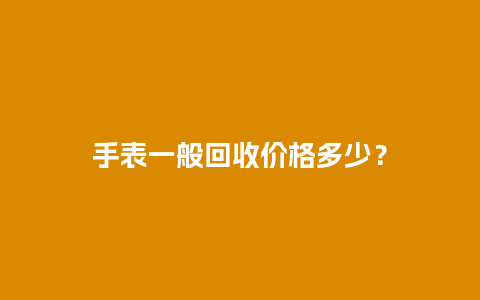 手表一般回收价格多少？